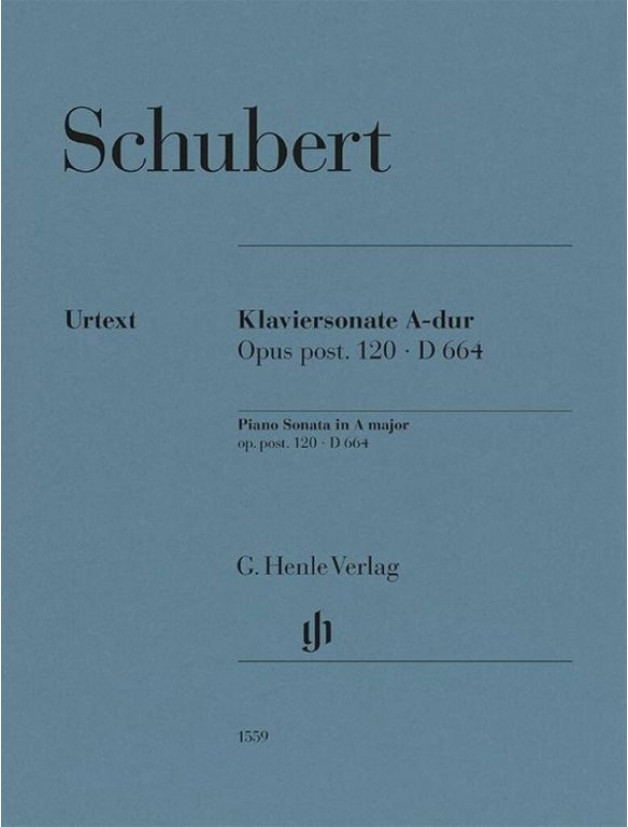 Schubert

Urtext

Klaviersonate A-dur
Opus post. 120 · D 664

Piano Sonata in A major
op. post. 120 · D 664

G. Henle Verlag

gh

1559